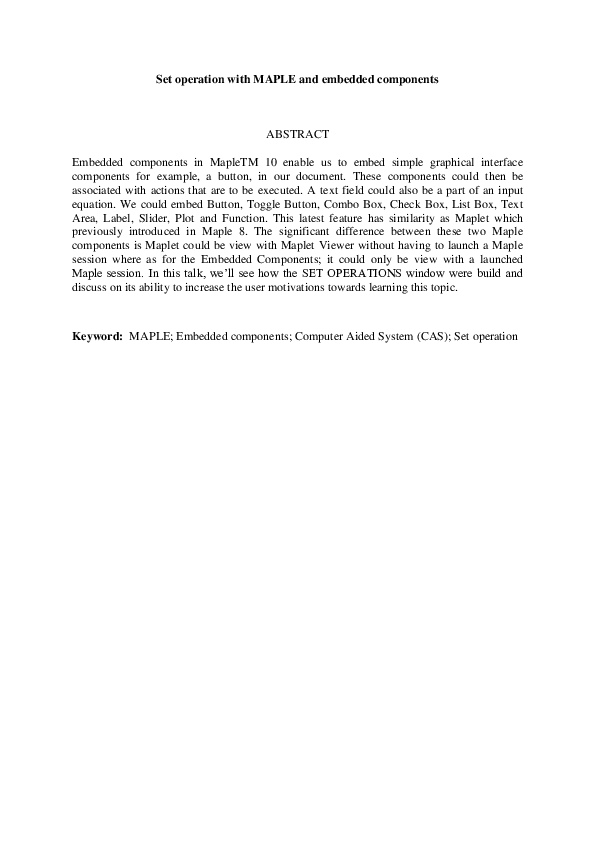 Set operation with MAPLE and embedded components

ABSTRACT

Embedded components in MapleTM 10 enable us to embed simple graphical interface components for example, a button, in our document. These components could then be associated with actions that are to be executed. A text field could also be a part of an input equation. We could embed Button, Toggle Button, Combo Box, Check Box, List Box, Text Area, Label, Slider, Plot and Function. This latest feature has similarity as Maplet which previously introduced in Maple 8. The significant difference between these two Maple components is Maplet could be view with Maplet Viewer without having to launch a Maple session where as for the Embedded Components; it could only be view with a launched Maple session. In this talk, we'll see how the SET OPERATIONS window were build and discuss on its ability to increase the user motivations towards learning this topic.

Keyword: MAPLE; Embedded components; Computer Aided System (CAS); Set operation